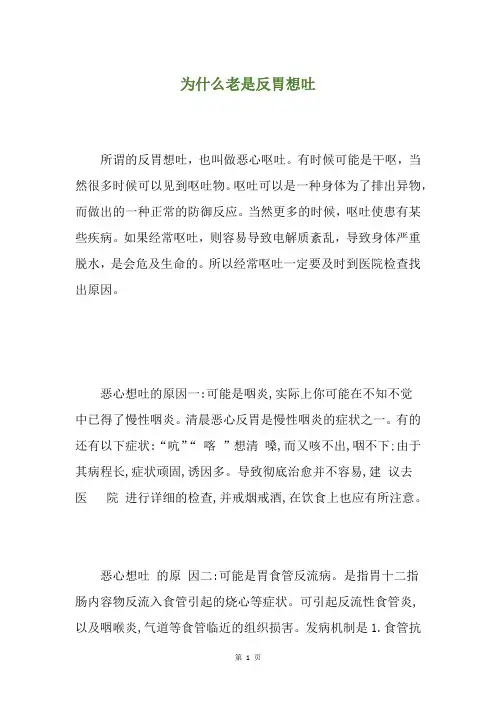 为什么老是反胃想吐

所谓的反胃想吐，也叫做恶心呕吐。有时候可能是干呕，当然很多时候可以见到呕吐物。呕吐可以是一种身体为了排出异物，而做出的一种正常的防御反应。当然更多的时候，呕吐使患有某些疾病。如果经常呕吐，则容易导致电解质紊乱，导致身体严重脱水，是会危及生命的。所以经常呕吐一定要及时到医院检查找出原因。

恶心想吐的原因一:可能是咽炎,实际上你可能在不知不觉中已得了慢性咽炎。清晨恶心反胃是慢性咽炎的症状之一。有的还有以下症状:“吭”“ 喀 ”想清 嗓,而又咳不出,咽不下:由于其病程长,症状顽固,诱因多。导致彻底治愈并不容易,建 议去医 院 进行详细的检查,并戒烟戒酒,在饮食上也应有所注意。

恶心想吐 的原 因二:可能是胃食管反流病。是指胃十二指肠内容物反流入食管引起的烧心等症状。可引起反流性食管炎,以及咽喉炎,气道等食管临近的组织损害。发病机制是 1. 食管抗

第 1 页